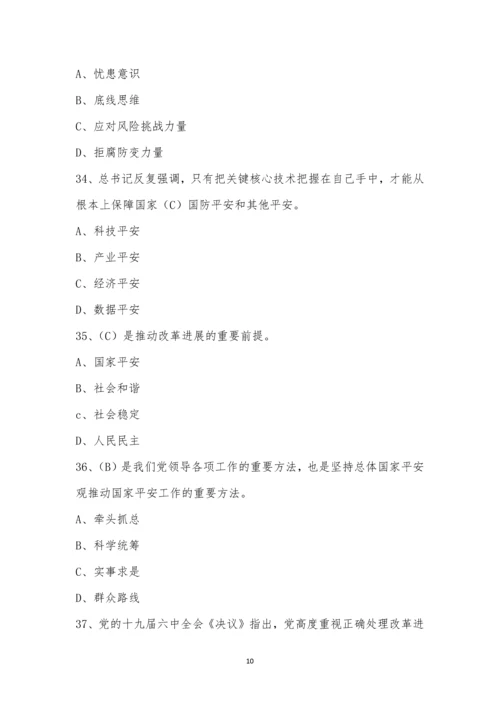 A、忧患意识

B、底线思维

C、应对风险挑战力量

D、拒腐防变力量

34、总书记反复强调，只有把关键核心技术把握在自己手中，才能从根本上保障国家（C）国防平安和其他平安。

A、科技平安

B、产业平安

C、经济平安

D、数据平安

35、（C）是推动改革进展的重要前提。

A、国家平安

B、社会和谐

c、社会稳定

D、人民民主

36、（B）是我们党领导各项工作的重要方法，也是坚持总体国家平安观推动国家平安工作的重要方法。

A、牵头抓总

B、科学统筹

C、实事求是

D、群众路线

37、党的十九届六中全会《决议》指出，党高度重视正确处理改革进

10